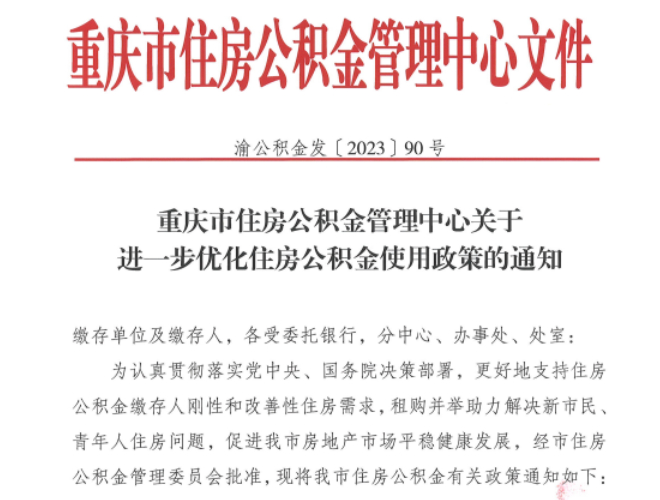 重庆市住房公积金管理中心文件

渝公积金发〔2023〕90号

重庆市住房公积金管理中心关于
进一步优化住房公积金使用政策的通知

缴存单位及缴存人，各受委托银行，分中心、办事处、处室：

为认真贯彻落实党中央、国务院决策部署，更好地支持住房公积金缴存人刚性和改善性住房需求，租购并举助力解决新市民、青年人住房问题，促进我市房地产市场平稳健康发展，经市住房公积金管理委员会批准，现将我市住房公积金有关政策通知如下：